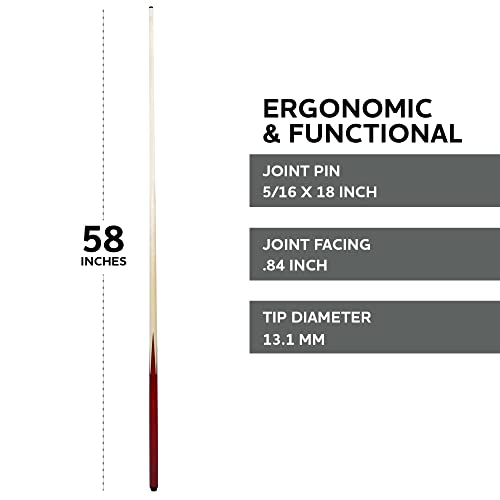 58
INCHES

ERGONOMIC
& FUNCTIONAL

JOINT PIN
5/16 X 18 INCH

JOINT FACING
.84 INCH

TIP DIAMETER
13.1 MM